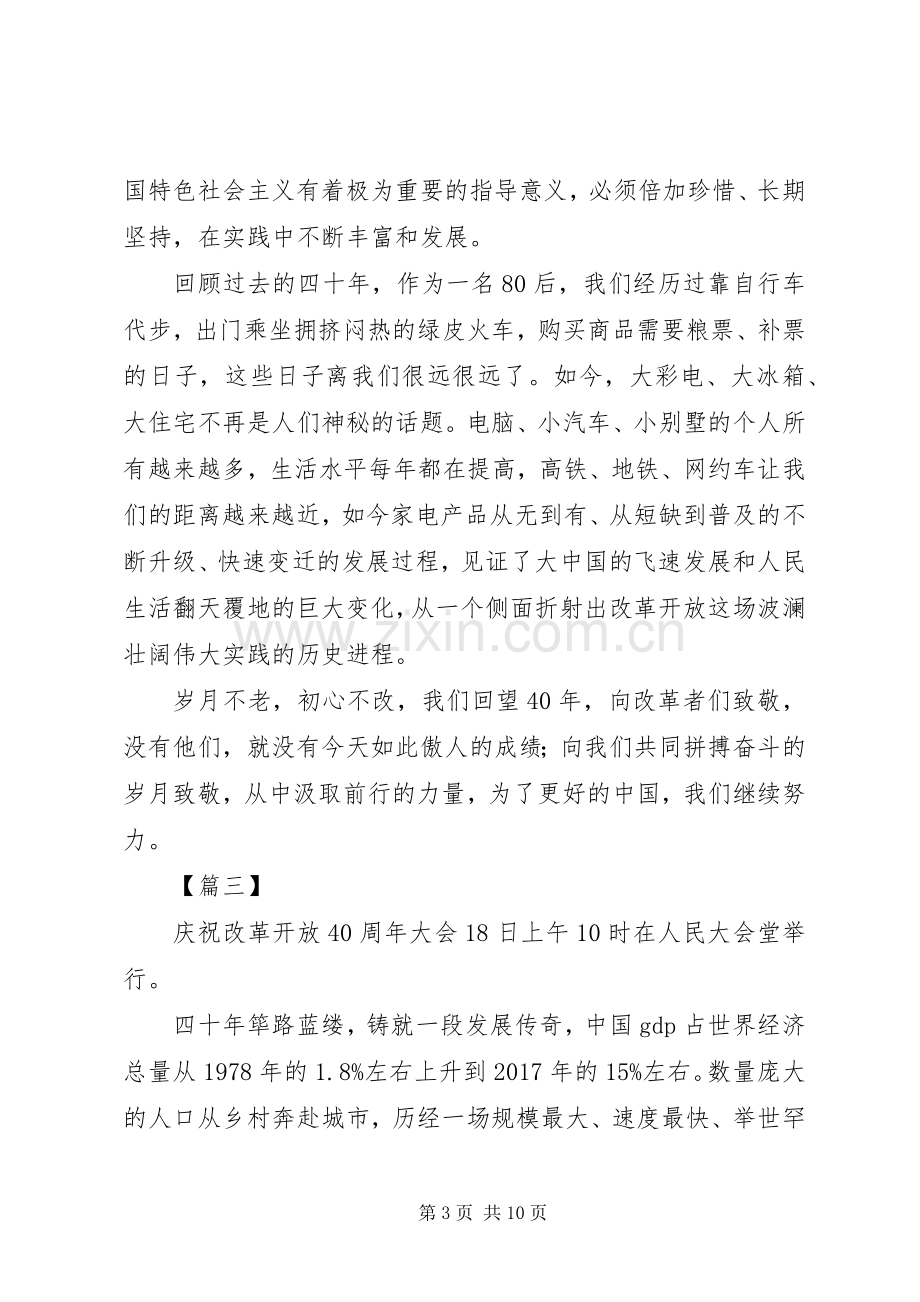 国特色社会主义有着极为重要的指导意义，必须倍加珍惜、长期坚持，在实践中不断丰富和发展。

回顾过去的四十年，作为一名80后，我们经历过靠自行车代步，出门乘坐拥挤闷热的绿皮火车，购买商品需要粮票、补票的日子，这些日子离我们很远很远了。如今，大彩电、大冰箱、大住宅不再是人们神秘的话题。电脑、小汽车、小别墅的个人所有越来越多，生活水平每年都在提高，高铁、地铁、网约车让我们的距离越来越近，如今家电产品从无到有、从短缺到普及的不断升级、快速变迁的发展过程，见证了大中国的飞速发展和人民生活翻天覆地的巨大变化，从一个侧面折射出改革开放这场波澜壮阔伟大实践的历史进程。

岁月不老，初心不改，我们回望40年，向改革者们致敬，没有他们，就没有今天如此傲人的成绩；向我们共同拼搏奋斗的岁月致敬，从中汲取前行的力量，为了更好的中国，我们继续努力。

【篇三】

庆祝改革开放40周年大会18日上午10时在人民大会堂举行。

四十年筚路蓝缕，铸就一段发展传奇，中国gdp占世界经济总量从1978年的1.8%左右上升到2017年的15%左右。数量庞大的人口从乡村奔赴城市，历经一场规模最大、速度最快、举世罕

第3页 共10页

www.zixin.com.cn